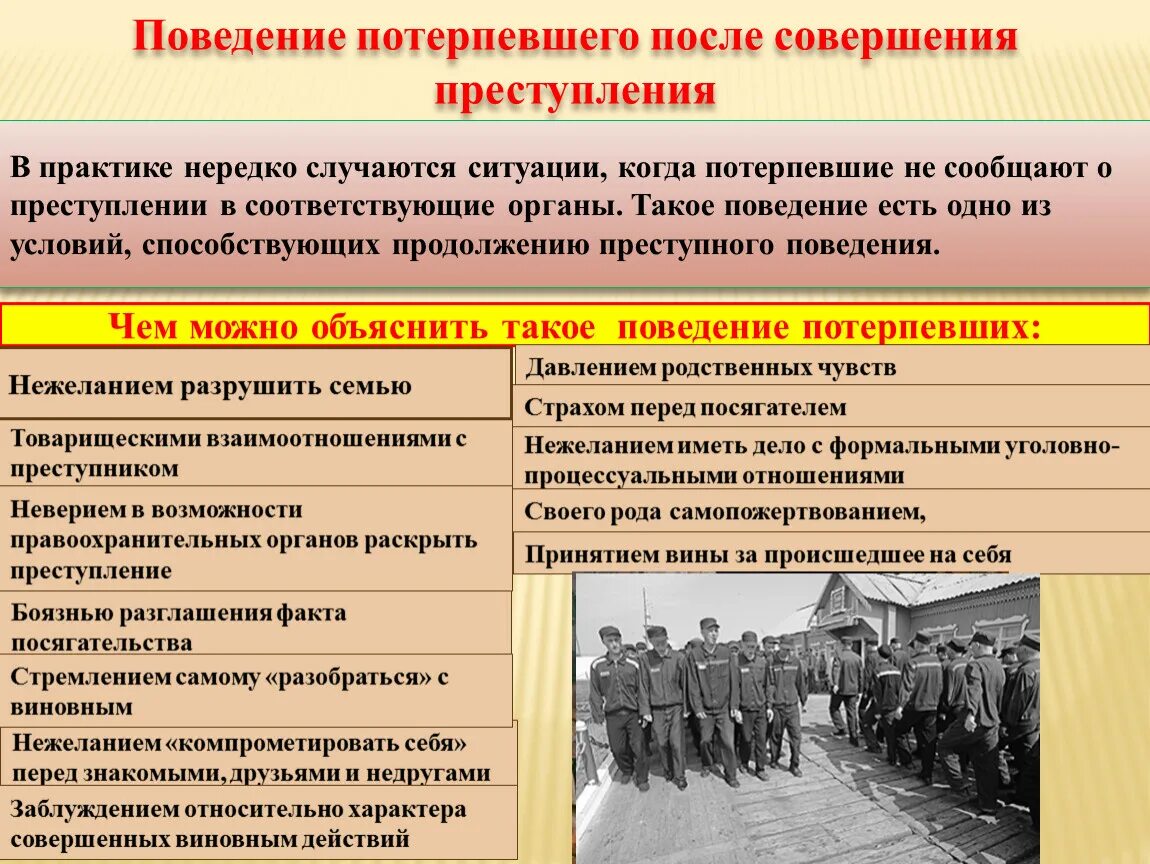 Поведение потерпевшего после совершения преступления

В практике нередко случаются ситуации, когда потерпевшие не сообщают о преступлении в соответствующие органы. Такое поведение есть одно из условий, способствующих продолжению преступного поведения.

Чем можно объяснить такое поведение потерпевших:

Нежеланием разрушить семью

Товарищескими взаимоотношениями с преступником

Неверием в возможности правоохранительных органов раскрыть преступление

Боязнью разглашения факта посягательства

Стремлением самому «разобраться» с виновным

Нежеланием «компрометировать себя» перед знакомыми, друзьями и недругами

Заблуждением относительно характера совершенных виновным действий

Давлением родственных чувств

Страхом перед посягателем

Нежеланием иметь дело с формальными уголовно-процессуальными отношениями

Своего рода самопожертвованием,

Принятием вины за происшедшее на себя